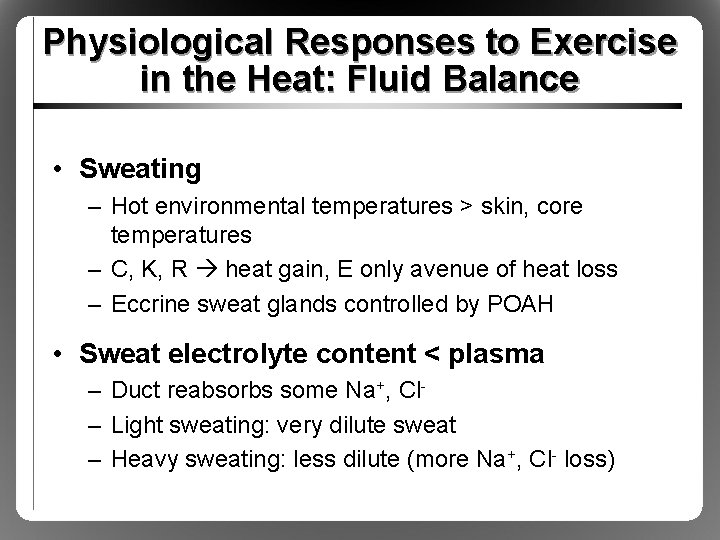 Physiological Responses to Exercise in the Heat: Fluid Balance

• Sweating
– Hot environmental temperatures > skin, core temperatures
– C, K, R → heat gain, E only avenue of heat loss
– Eccrine sweat glands controlled by POAH

• Sweat electrolyte content < plasma
– Duct reabsorbs some $Na^+$, $Cl^-$
– Light sweating: very dilute sweat
– Heavy sweating: less dilute (more $Na^+$, $Cl^-$ loss)